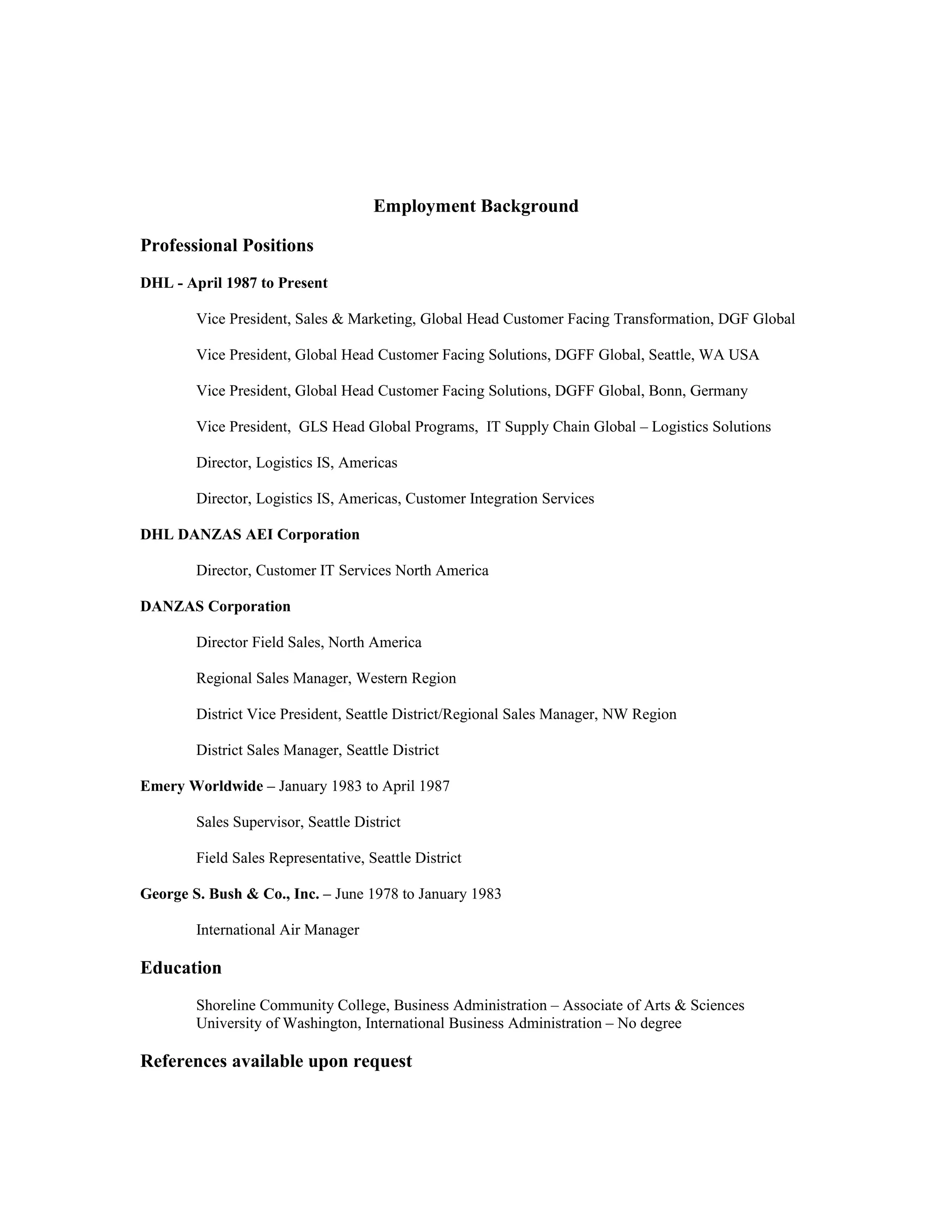 Employment Background

Professional Positions

DHL - April 1987 to Present

Vice President, Sales & Marketing, Global Head Customer Facing Transformation, DGF Global

Vice President, Global Head Customer Facing Solutions, DGFF Global, Seattle, WA USA

Vice President, Global Head Customer Facing Solutions, DGFF Global, Bonn, Germany

Vice President, GLS Head Global Programs, IT Supply Chain Global – Logistics Solutions

Director, Logistics IS, Americas

Director, Logistics IS, Americas, Customer Integration Services

DHL DANZAS AEI Corporation

Director, Customer IT Services North America

DANZAS Corporation

Director Field Sales, North America

Regional Sales Manager, Western Region

District Vice President, Seattle District/Regional Sales Manager, NW Region

District Sales Manager, Seattle District

Emery Worldwide – January 1983 to April 1987

Sales Supervisor, Seattle District

Field Sales Representative, Seattle District

George S. Bush & Co., Inc. – June 1978 to January 1983

International Air Manager

Education

Shoreline Community College, Business Administration – Associate of Arts & Sciences
University of Washington, International Business Administration – No degree

References available upon request